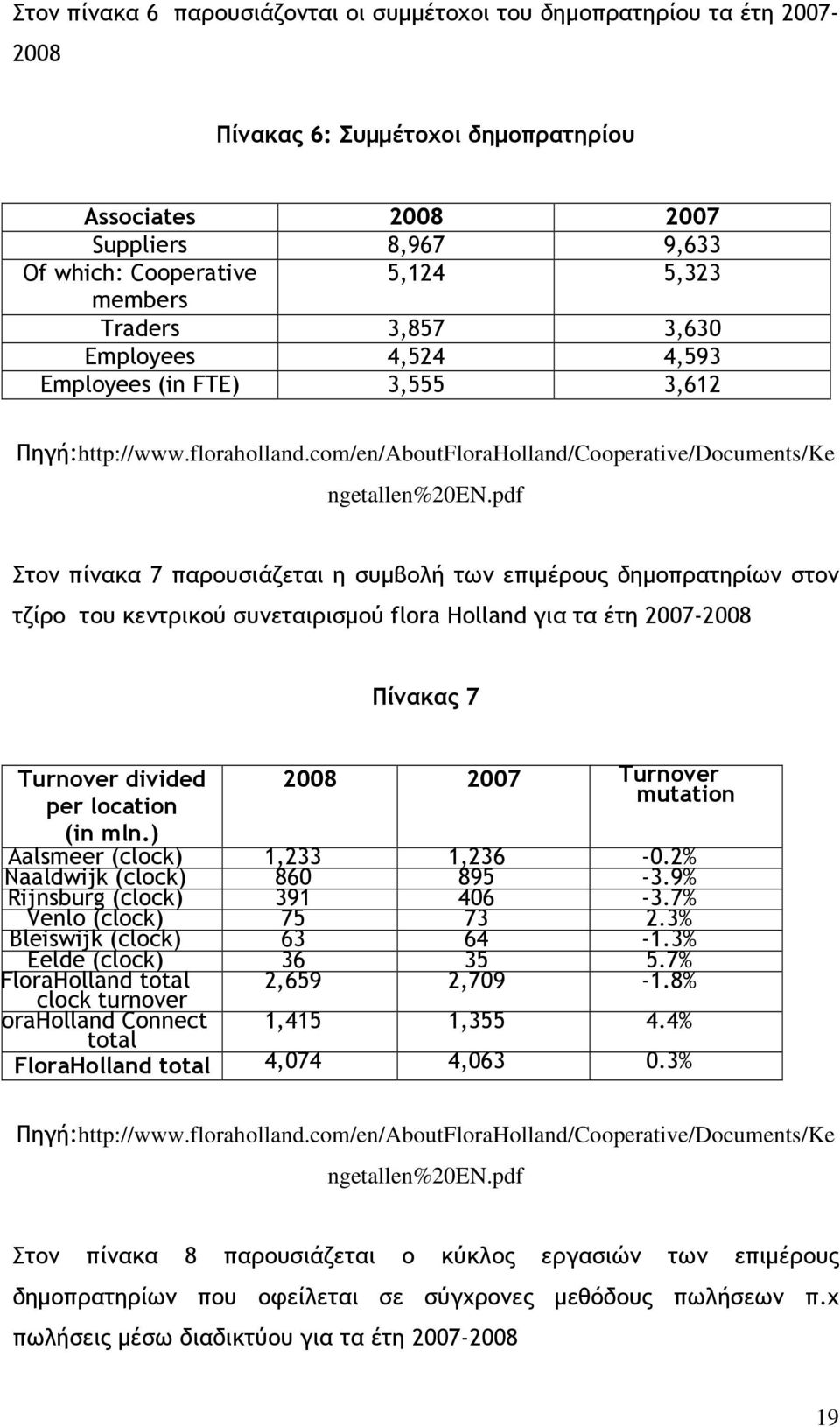 Στον πίνακα 6 παρουσιάζονται οι συμμέτοχοι του δημοπρατηρίου τα έτη 2007-2008

Πίνακας 6: Συμμέτοχοι δημοπρατηρίου

| Associates | 2008 | 2007 |
|---|---|---|
| Suppliers | 8,967 | 9,633 |
| Of which: Cooperative members | 5,124 | 5,323 |
| Traders | 3,857 | 3,630 |
| Employees | 4,524 | 4,593 |
| Employees (in FTE) | 3,555 | 3,612 |

Πηγή:http://www.floraholland.com/en/AboutFloraHolland/Cooperative/Documents/Kengetallen%20EN.pdf

Στον πίνακα 7 παρουσιάζεται η συμβολή των επιμέρους δημοπρατηρίων στον τζίρο του κεντρικού συνεταιρισμού flora Holland για τα έτη 2007-2008

Πίνακας 7

| Turnover divided per location (in mln.) | 2008 | 2007 | Turnover mutation |
|---|---|---|---|
| Aalsmeer (clock) | 1,233 | 1,236 | -0.2% |
| Naaldwijk (clock) | 860 | 895 | -3.9% |
| Rijnsburg (clock) | 391 | 406 | -3.7% |
| Venlo (clock) | 75 | 73 | 2.3% |
| Bleiswijk (clock) | 63 | 64 | -1.3% |
| Eelde (clock) | 36 | 35 | 5.7% |
| FloraHolland total clock turnover | 2,659 | 2,709 | -1.8% |
| oraHolland Connect total | 1,415 | 1,355 | 4.4% |
| FloraHolland total | 4,074 | 4,063 | 0.3% |

Πηγή:http://www.floraholland.com/en/AboutFloraHolland/Cooperative/Documents/Kengetallen%20EN.pdf

Στον πίνακα 8 παρουσιάζεται ο κύκλος εργασιών των επιμέρους δημοπρατηρίων που οφείλεται σε σύγχρονες μεθόδους πωλήσεων π.χ πωλήσεις μέσω διαδικτύου για τα έτη 2007-2008

19